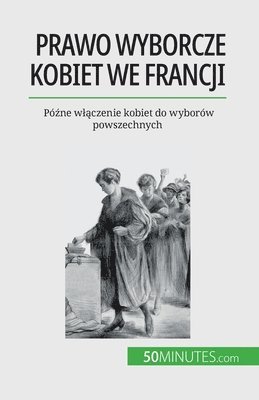 PRAWO WYBORCZE KOBIET WE FRANCJI

Późne włączenie kobiet do wyborów powszechnych

50MINUTES.com